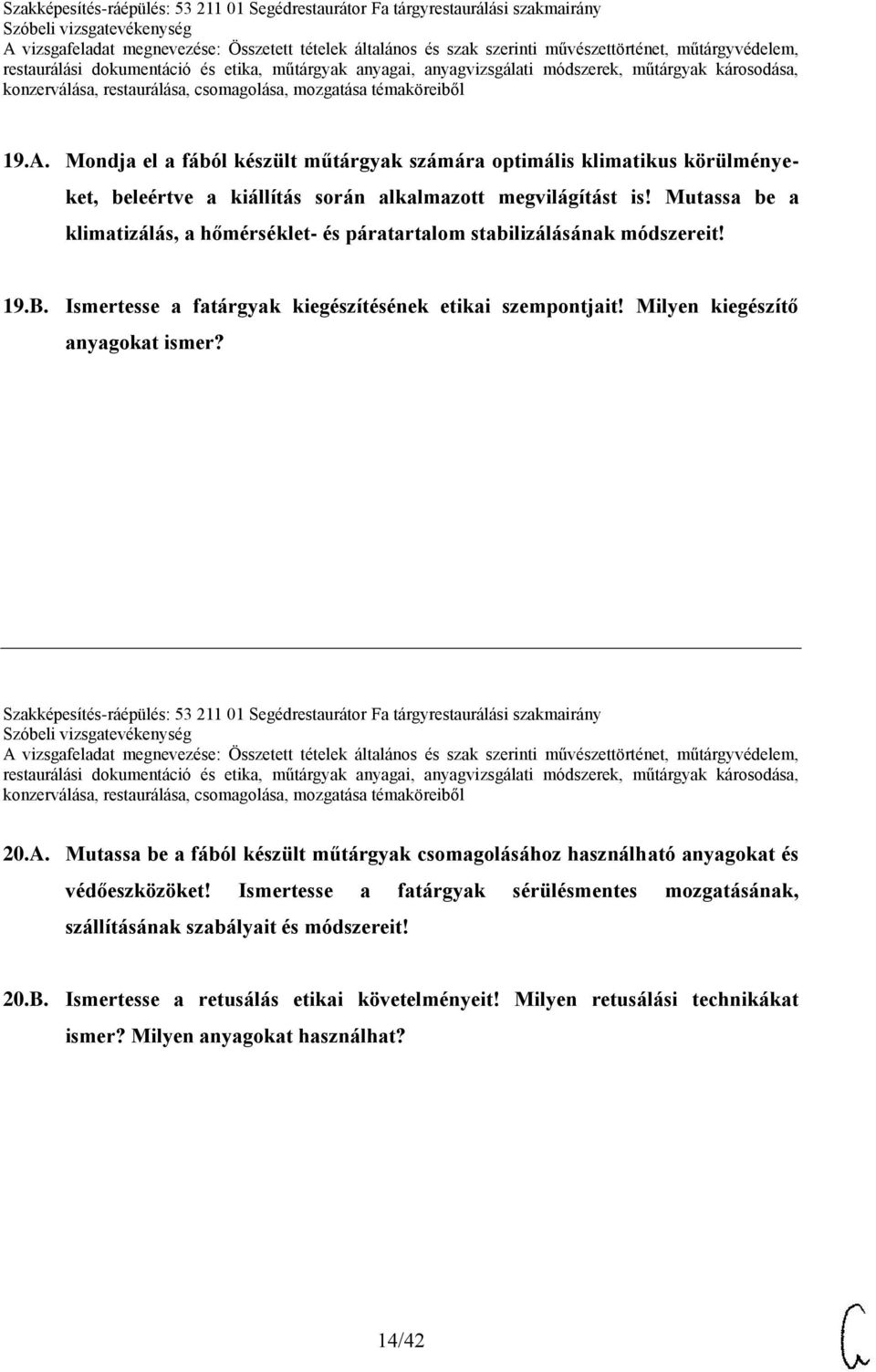 Szakképesítés-ráépülés: 53 211 01 Segédrestaurátor Fa tárgyrestaurálási szakmairány
Szóbeli vizsgatevékenység
A vizsgafeladat megnevezése: Összetett tételek általános és szak szerinti művészettörténet, műtárgyvédelem, restaurálási dokumentáció és etika, műtárgyak anyagai, anyagvizsgálati módszerek, műtárgyak károsodása, konzerválása, restaurálása, csomagolása, mozgatása témaköreiből

19.A. Mondja el a fából készült műtárgyak számára optimális klimatikus körülményeket, beleértve a kiállítás során alkalmazott megvilágítást is! Mutassa be a klimatizálás, a hőmérséklet- és páratartalom stabilizálásának módszereit!

19.B. Ismertesse a fatárgyak kiegészítésének etikai szempontjait! Milyen kiegészítő anyagokat ismer?

Szakképesítés-ráépülés: 53 211 01 Segédrestaurátor Fa tárgyrestaurálási szakmairány
Szóbeli vizsgatevékenység
A vizsgafeladat megnevezése: Összetett tételek általános és szak szerinti művészettörténet, műtárgyvédelem, restaurálási dokumentáció és etika, műtárgyak anyagai, anyagvizsgálati módszerek, műtárgyak károsodása, konzerválása, restaurálása, csomagolása, mozgatása témaköreiből

20.A. Mutassa be a fából készült műtárgyak csomagolásához használható anyagokat és védőeszközöket! Ismertesse a fatárgyak sérülésmentes mozgatásának, szállításának szabályait és módszereit!

20.B. Ismertesse a retusálás etikai követelményeit! Milyen retusálási technikákat ismer? Milyen anyagokat használhat?

14/42